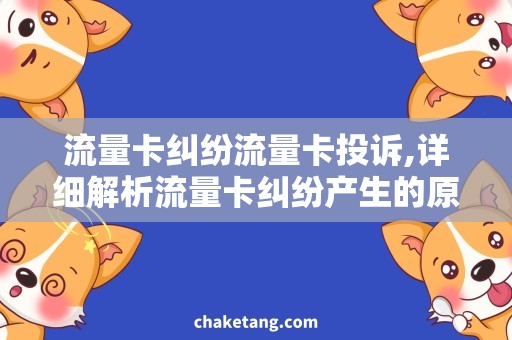 流量卡纠纷流量卡投诉,详细解析流量卡纠纷产生的原

chaketang.com